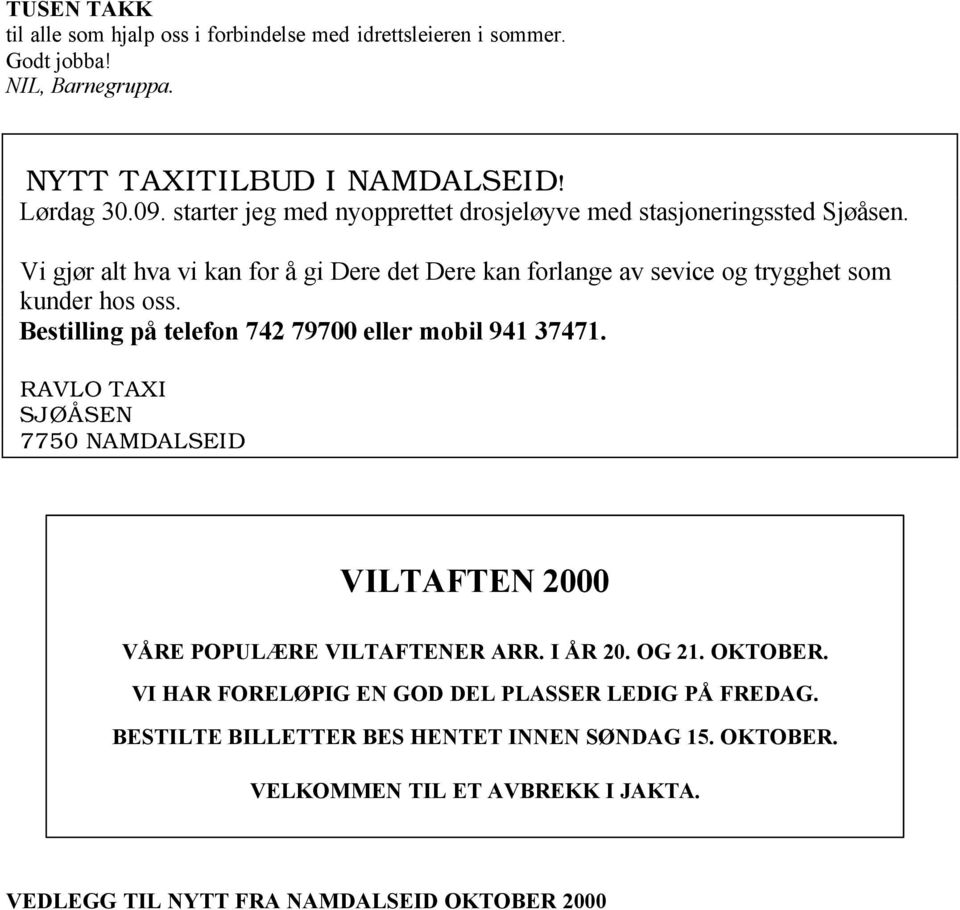 TUSEN TAKK
til alle som hjalp oss i forbindelse med idrettsleieren i sommer.
Godt jobba!
NIL, Barnegruppa.

NYTT TAXITILBUD I NAMDALSEID!
Lørdag 30.09. starter jeg med nyopprettet drosjeløyve med stasjoneringssted Sjøåsen.

Vi gjør alt hva vi kan for å gi Dere det Dere kan forlange av sevice og trygghet som kunder hos oss.
Bestilling på telefon 742 79700 eller mobil 941 37471.

RAVLO TAXI
SJØÅSEN
7750 NAMDALSEID

VILTAFTEN 2000

VÅRE POPULÆRE VILTAFTENER ARR. I ÅR 20. OG 21. OKTOBER.

VI HAR FORELØPIG EN GOD DEL PLASSER LEDIG PÅ FREDAG.

BESTILTE BILLETTER BES HENTET INNEN SØNDAG 15. OKTOBER.

VELKOMMEN TIL ET AVBREKK I JAKTA.

VEDLEGG TIL NYTT FRA NAMDALSEID OKTOBER 2000